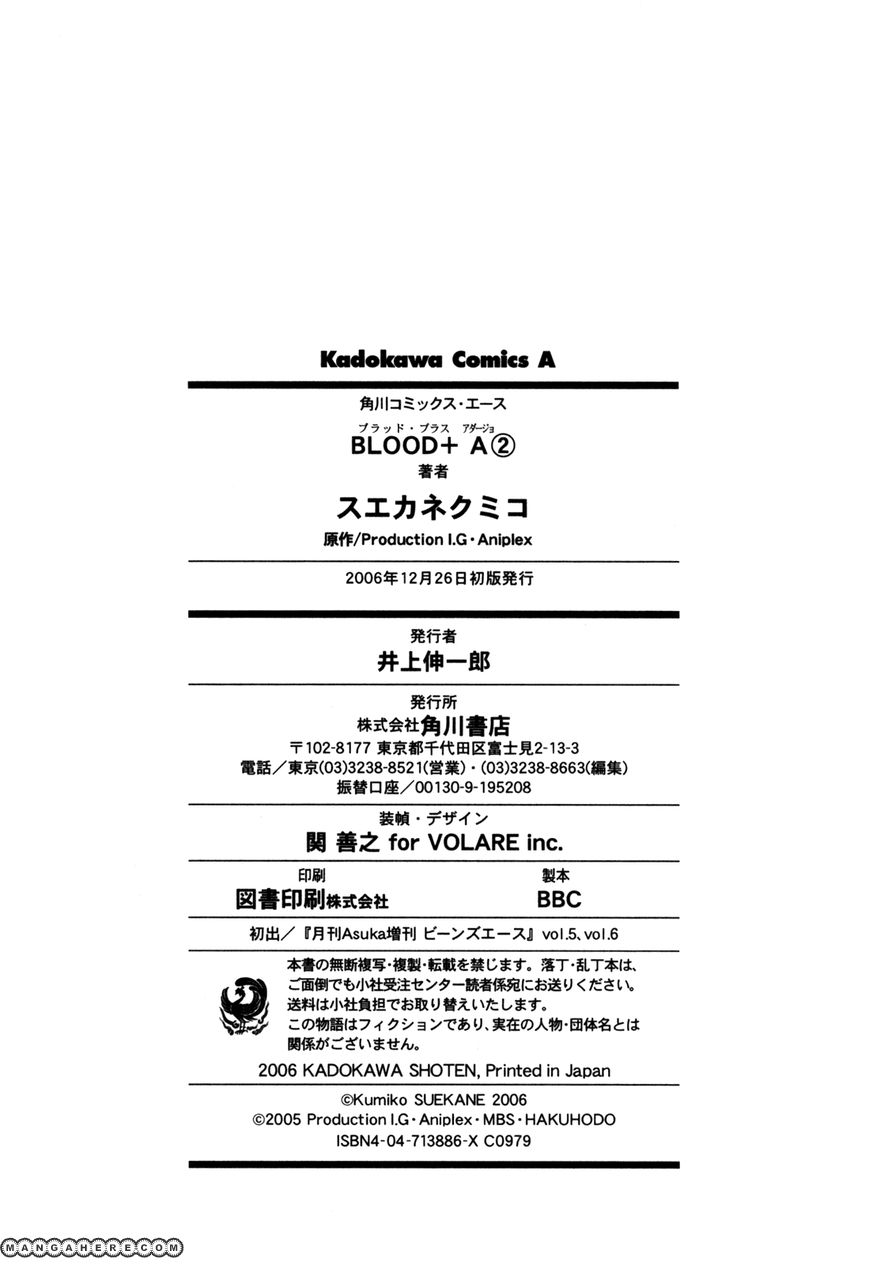 Kadokawa Comics A

角川コミックス・エース

ブラッド・プラス アダージョ
BLOOD+ A②

著者
スエカネクミコ

原作/Production I.G・Aniplex

2006年12月26日初版発行

発行者
井上伸一郎

発行所
株式会社角川書店
〒102-8177 東京都千代田区富士見2-13-3
電話/東京(03)3238-8521(営業)・(03)3238-8663(編集)
振替口座/00130-9-195208

装幀・デザイン
関 善之 for VOLARE inc.

印刷
図書印刷株式会社

製本
BBC

初出/『月刊Asuka増刊 ビーンズエース』vol.5、vol.6

本書の無断複写・複製・転載を禁じます。落丁・乱丁本は、ご面倒でも小社受注センター読者係宛にお送りください。送料は小社負担でお取り替えいたします。
この物語はフィクションであり、実在の人物・団体名とは関係がございません。

2006 KADOKAWA SHOTEN, Printed in Japan

©Kumiko SUEKANE 2006
©2005 Production I.G・Aniplex・MBS・HAKUHODO
ISBN4-04-713886-X C0979

MANGAHERE.COM